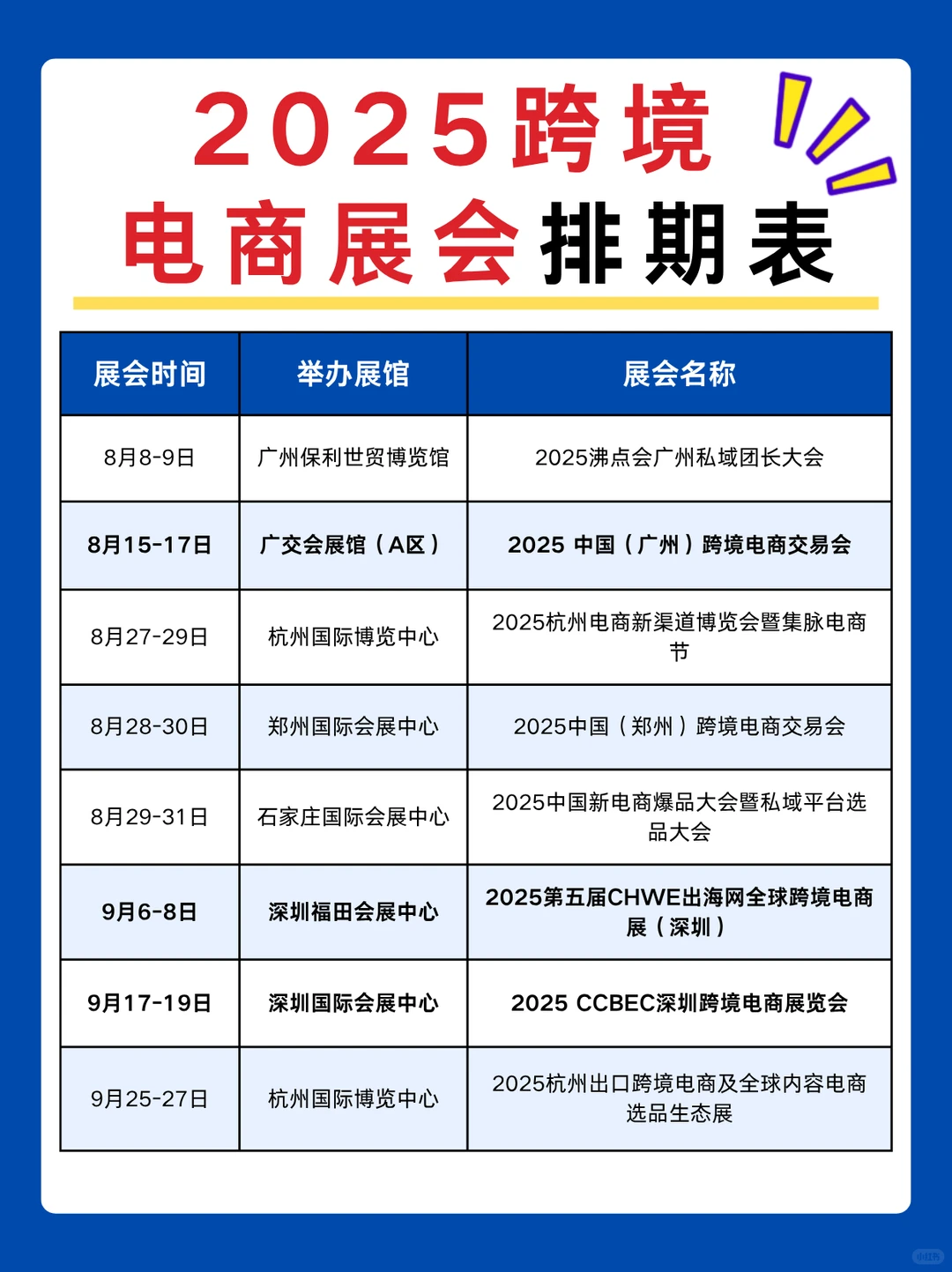 2025跨境电商展会排期表

| 展会时间 | 举办展馆 | 展会名称 |
|---|---|---|
| 8月8-9日 | 广州保利世贸博览馆 | 2025沸点会广州私域团长大会 |
| 8月15-17日 | 广交会展馆（A区） | 2025 中国（广州）跨境电商交易会 |
| 8月27-29日 | 杭州国际博览中心 | 2025杭州电商新渠道博览会暨集脉电商节 |
| 8月28-30日 | 郑州国际会展中心 | 2025中国（郑州）跨境电商交易会 |
| 8月29-31日 | 石家庄国际会展中心 | 2025中国新电商爆品大会暨私域平台选品大会 |
| 9月6-8日 | 深圳福田会展中心 | 2025第五届CHWE出海网全球跨境电商展（深圳） |
| 9月17-19日 | 深圳国际会展中心 | 2025 CCBEC深圳跨境电商展览会 |
| 9月25-27日 | 杭州国际博览中心 | 2025杭州出口跨境电商及全球内容电商选品生态展 |